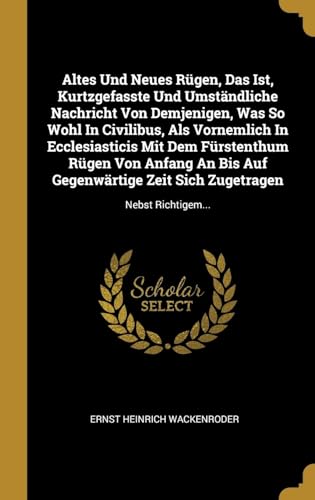 Altes Und Neues Rügen, Das Ist, Kurtzgefasste Und Umständliche Nachricht Von Demjenigen, Was So Wohl In Civilibus, Als Vornemlich In Ecclesiasticis Mit Dem Fürstenthum Rügen Von Anfang An Bis Auf Gegenwärtige Zeit Sich Zugetragen

Nebst Richtigem...

Scholar SELECT

ERNST HEINRICH WACKENRODER